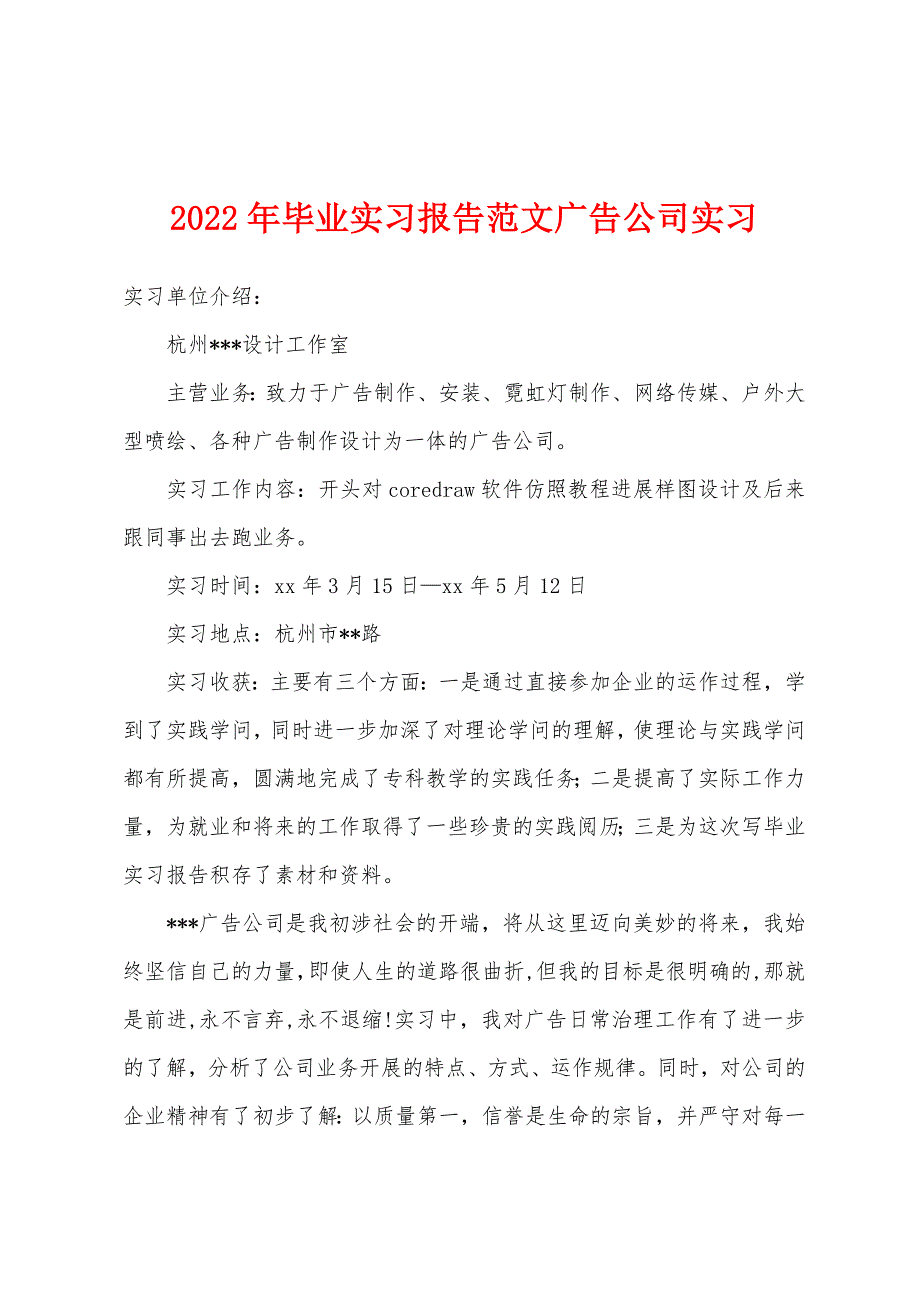 2022年毕业实习报告范文广告公司实习

实习单位介绍：

杭州***设计工作室

主营业务：致力于广告制作、安装、霓虹灯制作、网络传媒、户外大型喷绘、各种广告制作设计为一体的广告公司。

实习工作内容：开头对coredraw软件仿照教程进展样图设计及后来跟同事出去跑业务。

实习时间：xx年3月15日—xx年5月12日

实习地点：杭州市**路

实习收获：主要有三个方面：一是通过直接参加企业的运作过程，学到了实践学问，同时进一步加深了对理论学问的理解，使理论与实践学问都有所提高，圆满地完成了专科教学的实践任务；二是提高了实际工作力量，为就业和将来的工作取得了一些珍贵的实践阅历；三是为这次写毕业实习报告积存了素材和资料。

***广告公司是我初涉社会的开端，将从这里迈向美妙的将来，我始终坚信自己的力量，即使人生的道路很曲折，但我的目标是很明确的，那就是前进，永不言弃，永不退缩！实习中，我对广告日常治理工作有了进一步的了解，分析了公司业务开展的特点、方式、运作规律。同时，对公司的企业精神有了初步了解：以质量第一，信誉是生命的宗旨，并严守对每一